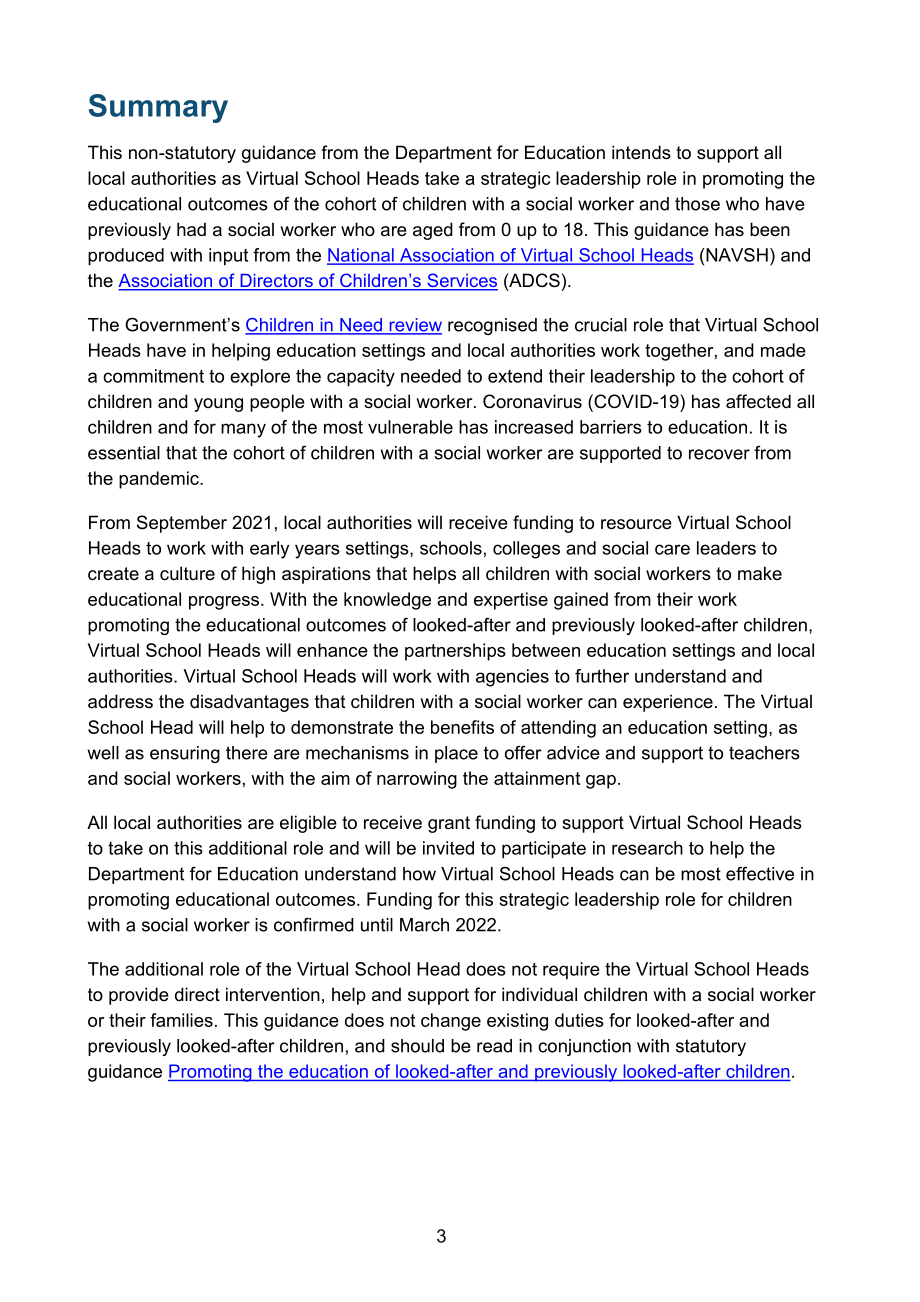 Summary

This non-statutory guidance from the Department for Education intends to support all local authorities as Virtual School Heads take a strategic leadership role in promoting the educational outcomes of the cohort of children with a social worker and those who have previously had a social worker who are aged from 0 up to 18. This guidance has been produced with input from the National Association of Virtual School Heads (NAVSH) and the Association of Directors of Children's Services (ADCS).

The Government's Children in Need review recognised the crucial role that Virtual School Heads have in helping education settings and local authorities work together, and made a commitment to explore the capacity needed to extend their leadership to the cohort of children and young people with a social worker. Coronavirus (COVID-19) has affected all children and for many of the most vulnerable has increased barriers to education. It is essential that the cohort of children with a social worker are supported to recover from the pandemic.

From September 2021, local authorities will receive funding to resource Virtual School Heads to work with early years settings, schools, colleges and social care leaders to create a culture of high aspirations that helps all children with social workers to make educational progress. With the knowledge and expertise gained from their work promoting the educational outcomes of looked-after and previously looked-after children, Virtual School Heads will enhance the partnerships between education settings and local authorities. Virtual School Heads will work with agencies to further understand and address the disadvantages that children with a social worker can experience. The Virtual School Head will help to demonstrate the benefits of attending an education setting, as well as ensuring there are mechanisms in place to offer advice and support to teachers and social workers, with the aim of narrowing the attainment gap.

All local authorities are eligible to receive grant funding to support Virtual School Heads to take on this additional role and will be invited to participate in research to help the Department for Education understand how Virtual School Heads can be most effective in promoting educational outcomes. Funding for this strategic leadership role for children with a social worker is confirmed until March 2022.

The additional role of the Virtual School Head does not require the Virtual School Heads to provide direct intervention, help and support for individual children with a social worker or their families. This guidance does not change existing duties for looked-after and previously looked-after children, and should be read in conjunction with statutory guidance Promoting the education of looked-after and previously looked-after children.

3